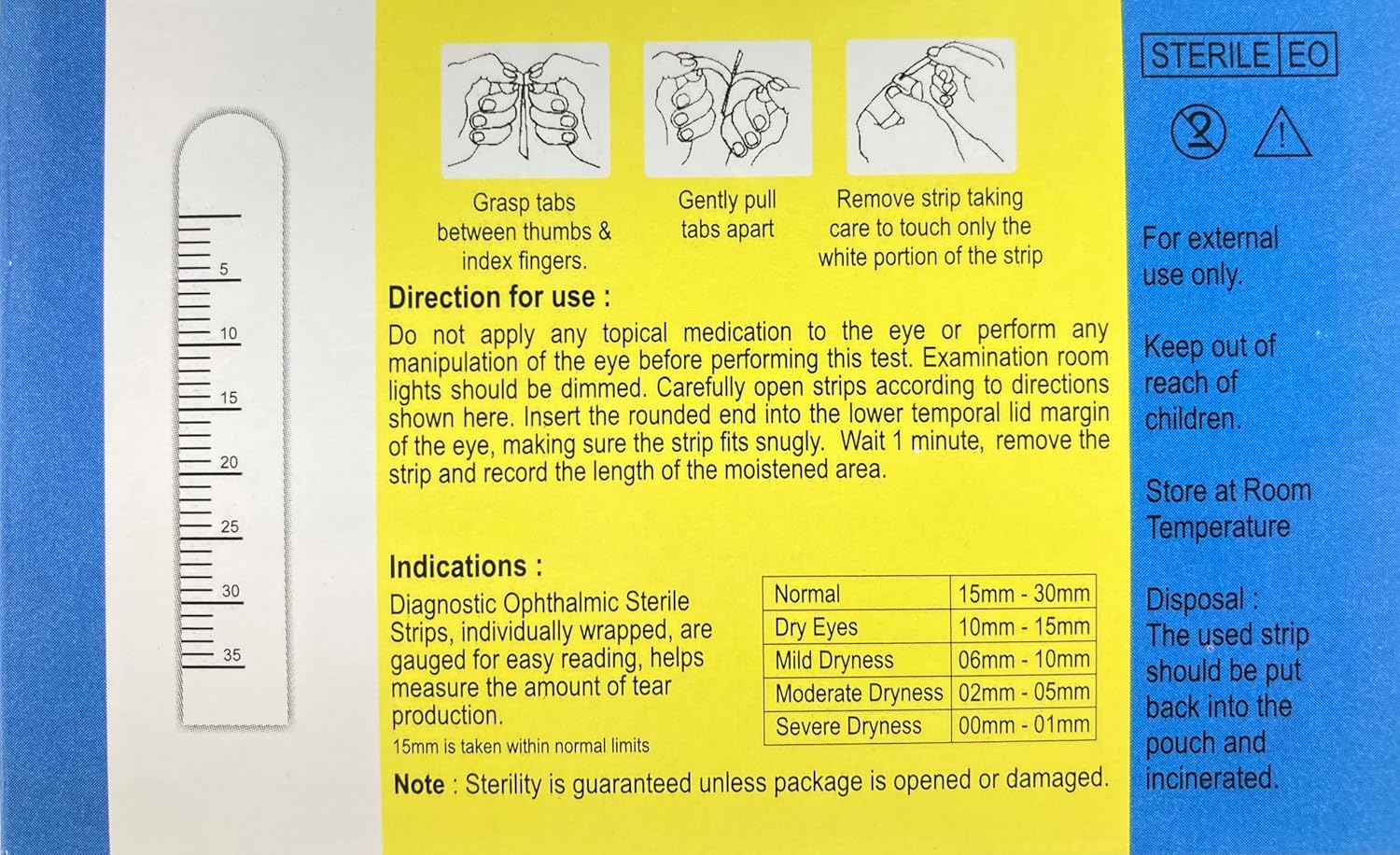 5
10
15
20
25
30
35

Grasp tabs between thumbs & index fingers.

Gently pull tabs apart

Remove strip taking care to touch only the white portion of the strip

Direction for use :

Do not apply any topical medication to the eye or perform any manipulation of the eye before performing this test. Examination room lights should be dimmed. Carefully open strips according to directions shown here. Insert the rounded end into the lower temporal lid margin of the eye, making sure the strip fits snugly. Wait 1 minute, remove the strip and record the length of the moistened area.

Indications :

Diagnostic Ophthalmic Sterile Strips, individually wrapped, are gauged for easy reading, helps measure the amount of tear production.

15mm is taken within normal limits

| Normal | 15mm - 30mm |
|---|---|
| Dry Eyes | 10mm - 15mm |
| Mild Dryness | 06mm - 10mm |
| Moderate Dryness | 02mm - 05mm |
| Severe Dryness | 00mm - 01mm |

Note : Sterility is guaranteed unless package is opened or damaged.

STERILE EO

For external use only.

Keep out of reach of children.

Store at Room Temperature

Disposal :
The used strip should be put back into the pouch and incinerated.